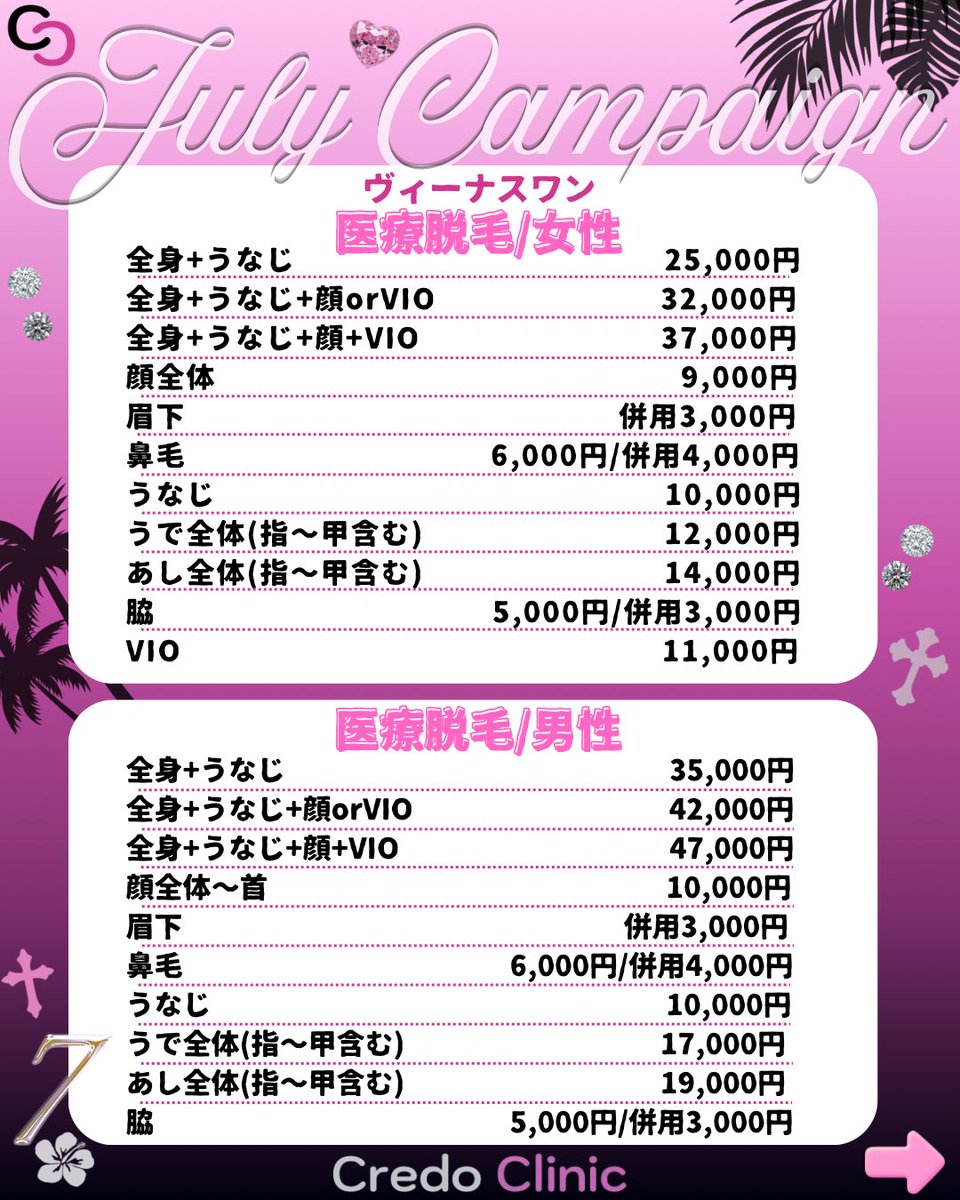 July Campaign

ヴィーナスワン
医療脱毛/女性

| | |
|---|---|
| 全身+うなじ | 25,000円 |
| 全身+うなじ+顔orVIO | 32,000円 |
| 全身+うなじ+顔+VIO | 37,000円 |
| 顔全体 | 9,000円 |
| 眉下 | 併用3,000円 |
| 鼻毛 | 6,000円/併用4,000円 |
| うなじ | 10,000円 |
| うで全体(指〜甲含む) | 12,000円 |
| あし全体(指〜甲含む) | 14,000円 |
| 脇 | 5,000円/併用3,000円 |
| VIO | 11,000円 |

医療脱毛/男性

| | |
|---|---|
| 全身+うなじ | 35,000円 |
| 全身+うなじ+顔orVIO | 42,000円 |
| 全身+うなじ+顔+VIO | 47,000円 |
| 顔全体〜首 | 10,000円 |
| 眉下 | 併用3,000円 |
| 鼻毛 | 6,000円/併用4,000円 |
| うなじ | 10,000円 |
| うで全体(指〜甲含む) | 17,000円 |
| あし全体(指〜甲含む) | 19,000円 |
| 脇 | 5,000円/併用3,000円 |

7

Credo Clinic